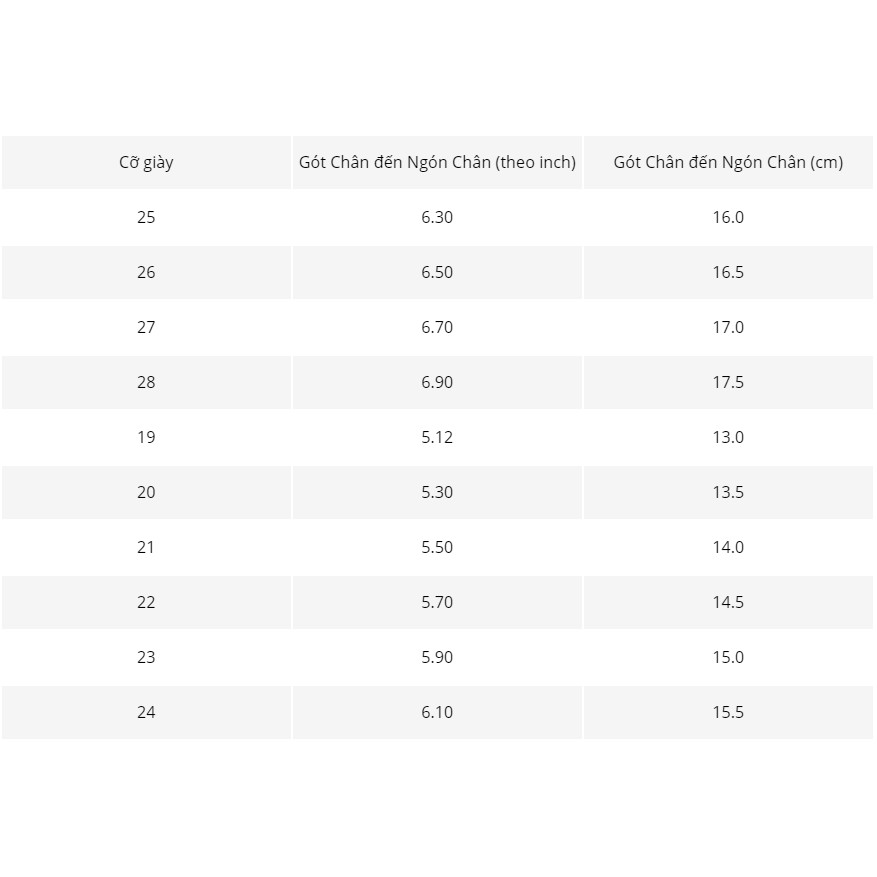 | Cỡ giày | Gót Chân đến Ngón Chân (theo inch) | Gót Chân đến Ngón Chân (cm) |
|---|---|---|
| 25 | 6.30 | 16.0 |
| 26 | 6.50 | 16.5 |
| 27 | 6.70 | 17.0 |
| 28 | 6.90 | 17.5 |
| 19 | 5.12 | 13.0 |
| 20 | 5.30 | 13.5 |
| 21 | 5.50 | 14.0 |
| 22 | 5.70 | 14.5 |
| 23 | 5.90 | 15.0 |
| 24 | 6.10 | 15.5 |